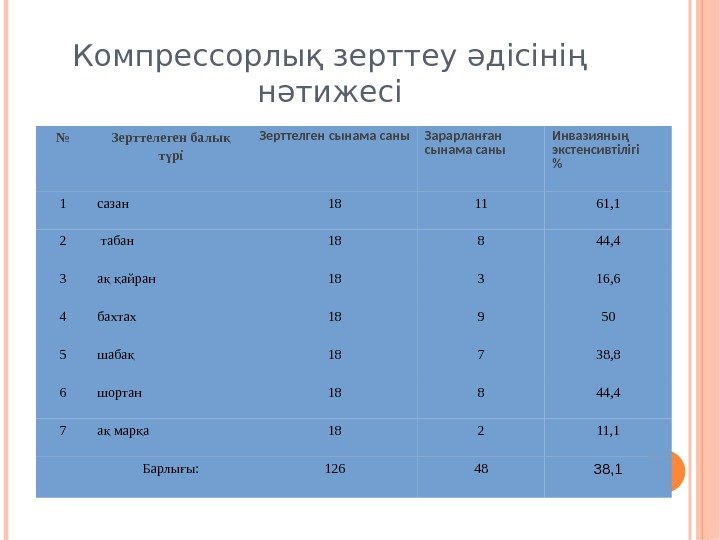 Компрессорлық зерттеу әдісінің нәтижесі

| № | Зерттелеген балық түрі | Зерттелген сынама саны | Зарарланған сынама саны | Инвазияның экстенсивтілігі % |
|---|---|---|---|---|
| 1 | сазан | 18 | 11 | 61,1 |
| 2 | табан | 18 | 8 | 44,4 |
| 3 | ақ қайран | 18 | 3 | 16,6 |
| 4 | бахтах | 18 | 9 | 50 |
| 5 | шабақ | 18 | 7 | 38,8 |
| 6 | шортан | 18 | 8 | 44,4 |
| 7 | ақ марқа | 18 | 2 | 11,1 |
| Барлығы: | | 126 | 48 | 38,1 |